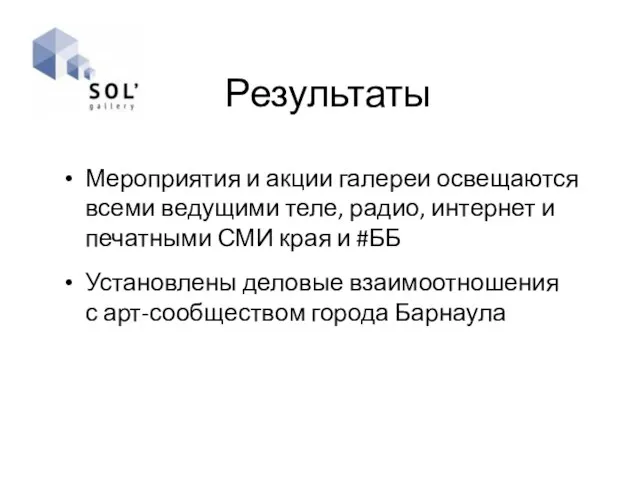 SOL'
gallery

Результаты

• Мероприятия и акции галереи освещаются всеми ведущими теле, радио, интернет и печатными СМИ края и #ББ

• Установлены деловые взаимоотношения с арт-сообществом города Барнаула